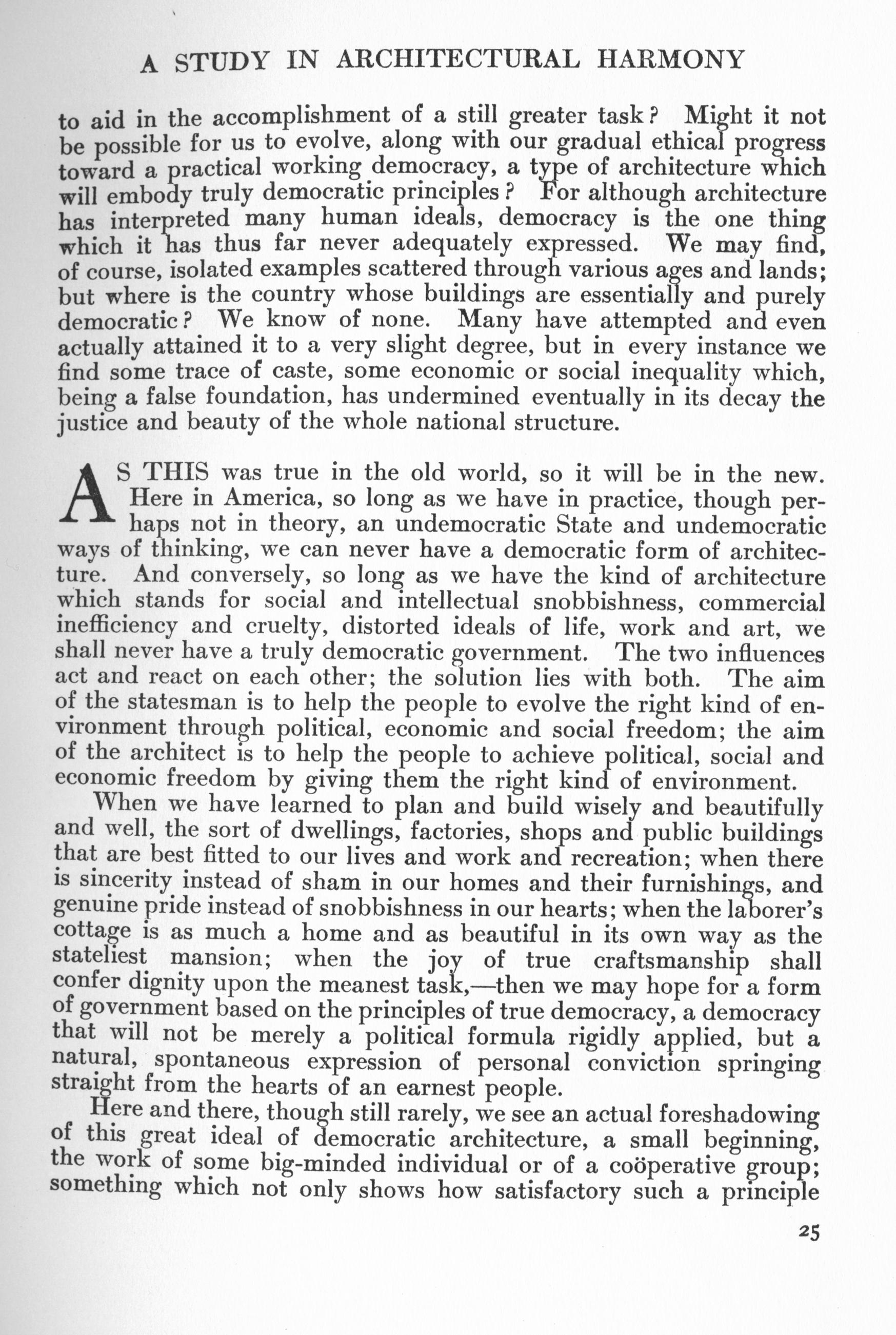 A STUDY IN ARCHITECTURAL HARMONY

to aid in the accomplishment of a still greater task? Might it not be possible for us to evolve, along with our gradual ethical progress toward a practical working democracy, a type of architecture which will embody truly democratic principles? For although architecture has interpreted many human ideals, democracy is the one thing which it has thus far never adequately expressed. We may find, of course, isolated examples scattered through various ages and lands; but where is the country whose buildings are essentially and purely democratic? We know of none. Many have attempted and even actually attained it to a very slight degree, but in every instance we find some trace of caste, some economic or social inequality which, being a false foundation, has undermined eventually in its decay the justice and beauty of the whole national structure.

AS THIS was true in the old world, so it will be in the new. Here in America, so long as we have in practice, though perhaps not in theory, an undemocratic State and undemocratic ways of thinking, we can never have a democratic form of architecture. And conversely, so long as we have the kind of architecture which stands for social and intellectual snobbishness, commercial inefficiency and cruelty, distorted ideals of life, work and art, we shall never have a truly democratic government. The two influences act and react on each other; the solution lies with both. The aim of the statesman is to help the people to evolve the right kind of environment through political, economic and social freedom; the aim of the architect is to help the people to achieve political, social and economic freedom by giving them the right kind of environment.

When we have learned to plan and build wisely and beautifully and well, the sort of dwellings, factories, shops and public buildings that are best fitted to our lives and work and recreation; when there is sincerity instead of sham in our homes and their furnishings, and genuine pride instead of snobbishness in our hearts; when the laborer's cottage is as much a home and as beautiful in its own way as the stateliest mansion; when the joy of true craftsmanship shall confer dignity upon the meanest task,—then we may hope for a form of government based on the principles of true democracy, a democracy that will not be merely a political formula rigidly applied, but a natural, spontaneous expression of personal conviction springing straight from the hearts of an earnest people.

Here and there, though still rarely, we see an actual foreshadowing of this great ideal of democratic architecture, a small beginning, the work of some big-minded individual or of a coöperative group; something which not only shows how satisfactory such a principle

25